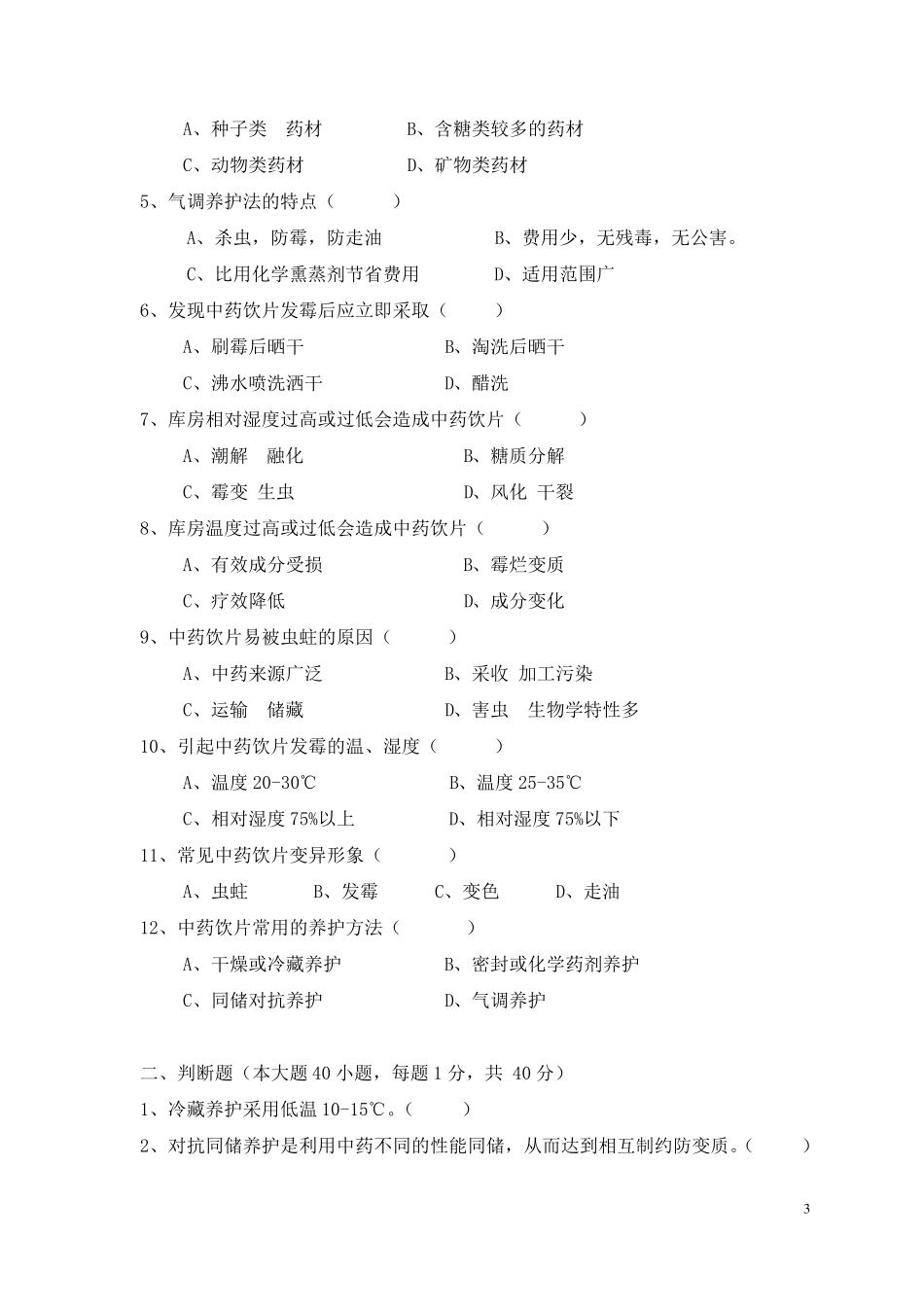 A、种子类　药材　　　　B、含糖类较多的药材

C、动物类药材　　　　　D、矿物类药材

5、气调养护法的特点（　　　）

A、杀虫，防霉，防走油　　　　　B、费用少，无残毒，无公害。

C、比用化学熏蒸剂节省费用　　　D、适用范围广

6、发现中药饮片发霉后应立即采取（　　　）

A、刷霉后晒干　　　　　　B、淘洗后晒干

C、沸水喷洗洒干　　　　　D、醋洗

7、库房相对湿度过高或过低会造成中药饮片（　　　）

A、潮解　融化　　　　　　B、糖质分解

C、霉变 生虫　　　　　　　D、风化 干裂

8、库房温度过高或过低会造成中药饮片（　　　）

A、有效成分受损　　　　　B、霉烂变质

C、疗效降低　　　　　　　D、成分变化

9、中药饮片易被虫蛀的原因（　　　）

A、中药来源广泛　　　　　B、采收 加工污染

C、运输　储藏　　　　　　D、害虫　生物学特性多

10、引起中药饮片发霉的温、湿度（　　　）

A、温度 20-30℃　　　　　B、温度 25-35℃

C、相对湿度 75%以上　　　D、相对湿度 75%以下

11、常见中药饮片变异形象（　　　）

A、虫蛀　　B、发霉　　C、变色　　D、走油

12、中药饮片常用的养护方法（　　　）

A、干燥或冷藏养护　　　　B、密封或化学药剂养护

C、同储对抗养护　　　　　D、气调养护

二、判断题（本大题 40 小题，每题 1 分，共 40 分）

1、冷藏养护采用低温 10-15℃。（　　　）

2、对抗同储养护是利用中药不同的性能同储，从而达到相互制约防变质。（　　　）

3